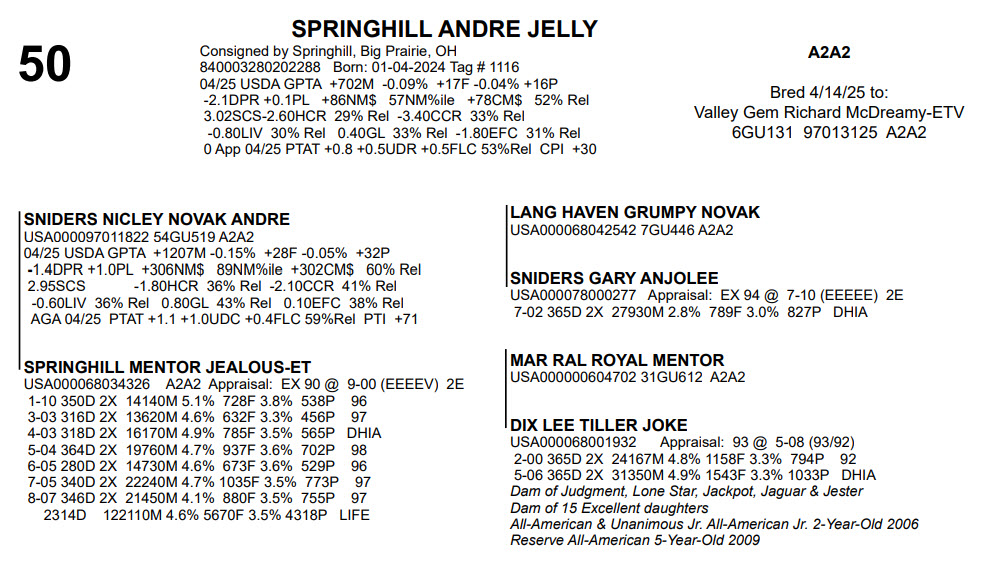 50

SPRINGHILL ANDRE JELLY

Consigned by Springhill, Big Prairie, OH
840003280202288 Born: 01-04-2024 Tag # 1116
04/25 USDA GPTA +702M -0.09% +17F -0.04% +16P
-2.1DPR +0.1PL +86NM$ 57NM%ile +78CM$ 52% Rel
3.02SCS-2.60HCR 29% Rel -3.40CCR 33% Rel
-0.80LIV 30% Rel 0.40GL 33% Rel -1.80EFC 31% Rel
0 App 04/25 PTAT +0.8 +0.5UDR +0.5FLC 53%Rel CPI +30

A2A2

Bred 4/14/25 to:
Valley Gem Richard McDreamy-ETV
6GU131 97013125 A2A2

SNIDERS NICLEY NOVAK ANDRE
USA000097011822 54GU519 A2A2
04/25 USDA GPTA +1207M -0.15% +28F -0.05% +32P
-1.4DPR +1.0PL +306NM$ 89NM%ile +302CM$ 60% Rel
2.95SCS -1.80HCR 36% Rel -2.10CCR 41% Rel
-0.60LIV 36% Rel 0.80GL 43% Rel 0.10EFC 38% Rel
AGA 04/25 PTAT +1.1 +1.0UDC +0.4FLC 59%Rel PTI +71

SPRINGHILL MENTOR JEALOUS-ET
USA000068034326 A2A2 Appraisal: EX 90 @ 9-00 (EEEEV) 2E
1-10 350D 2X 14140M 5.1% 728F 3.8% 538P 96
3-03 316D 2X 13620M 4.6% 632F 3.3% 456P 97
4-03 318D 2X 16170M 4.9% 785F 3.5% 565P DHIA
5-04 364D 2X 19760M 4.7% 937F 3.6% 702P 98
6-05 280D 2X 14730M 4.6% 673F 3.6% 529P 96
7-05 340D 2X 22240M 4.7% 1035F 3.5% 773P 97
8-07 346D 2X 21450M 4.1% 880F 3.5% 755P 97
2314D 122110M 4.6% 5670F 3.5% 4318P LIFE

LANG HAVEN GRUMPY NOVAK
USA000068042542 7GU446 A2A2

SNIDERS GARY ANJOLEE
USA000078000277 Appraisal: EX 94 @ 7-10 (EEEEE) 2E
7-02 365D 2X 27930M 2.8% 789F 3.0% 827P DHIA

MAR RAL ROYAL MENTOR
USA000000604702 31GU612 A2A2

DIX LEE TILLER JOKE
USA000068001932 Appraisal: 93 @ 5-08 (93/92)
2-00 365D 2X 24167M 4.8% 1158F 3.3% 794P 92
5-06 365D 2X 31350M 4.9% 1543F 3.3% 1033P DHIA
Dam of Judgment, Lone Star, Jackpot, Jaguar & Jester
Dam of 15 Excellent daughters
All-American & Unanimous Jr. All-American Jr. 2-Year-Old 2006
Reserve All-American 5-Year-Old 2009